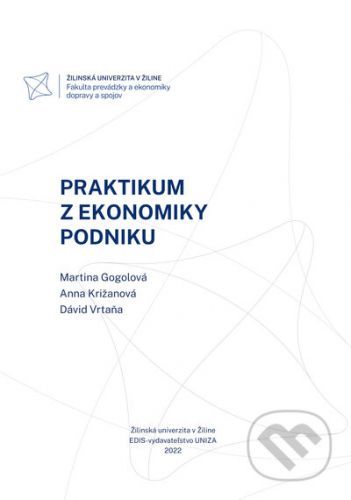 ŽILINSKÁ UNIVERZITA V ŽILINE
Fakulta prevádzky a ekonomiky dopravy a spojov

PRAKTIKUM Z EKONOMIKY PODNIKU

Martina Gogolová
Anna Križanová
Dávid Vrtaňa

Žilinská univerzita v Žiline
EDIS-vydavateľstvo UNIZA
2022